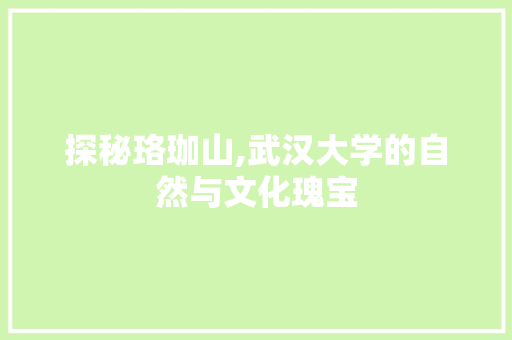 探秘珞珈山,武汉大学的自然与文化瑰宝